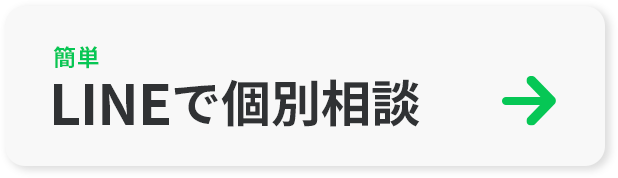 簡単
LINEで個別相談